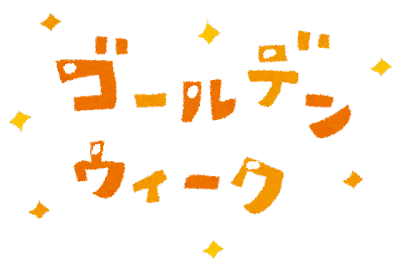 ゴールデン
ウィーク